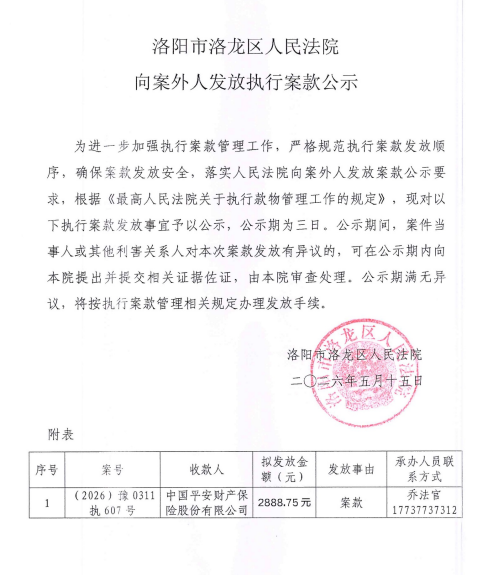 洛阳市洛龙区人民法院
向案外人发放执行案款公示

为进一步加强执行案款管理工作，严格规范执行案款发放顺序，确保案款发放安全，落实人民法院向案外人发放案款公示要求，根据《最高人民法院关于执行款物管理工作的规定》，现对以下执行案款发放事宜予以公示，公示期为三日。公示期间，案件当事人或其他利害关系人对本次案款发放有异议的，可在公示期内向本院提出并提交相关证据佐证，由本院审查处理。公示期满无异议，将按执行案款管理相关规定办理发放手续。

洛阳市洛龙区人民法院
二〇二六年五月十五日

洛阳市洛龙区人民法院

附表

| 序号 | 案号 | 收款人 | 拟发放金额（元） | 发放事由 | 承办人员联系方式 |
|---|---|---|---|---|---|
| 1 | （2026）豫 0311 执 607 号 | 中国平安财产保险股份有限公司 | 2888.75元 | 案款 | 乔法官 17737737312 |